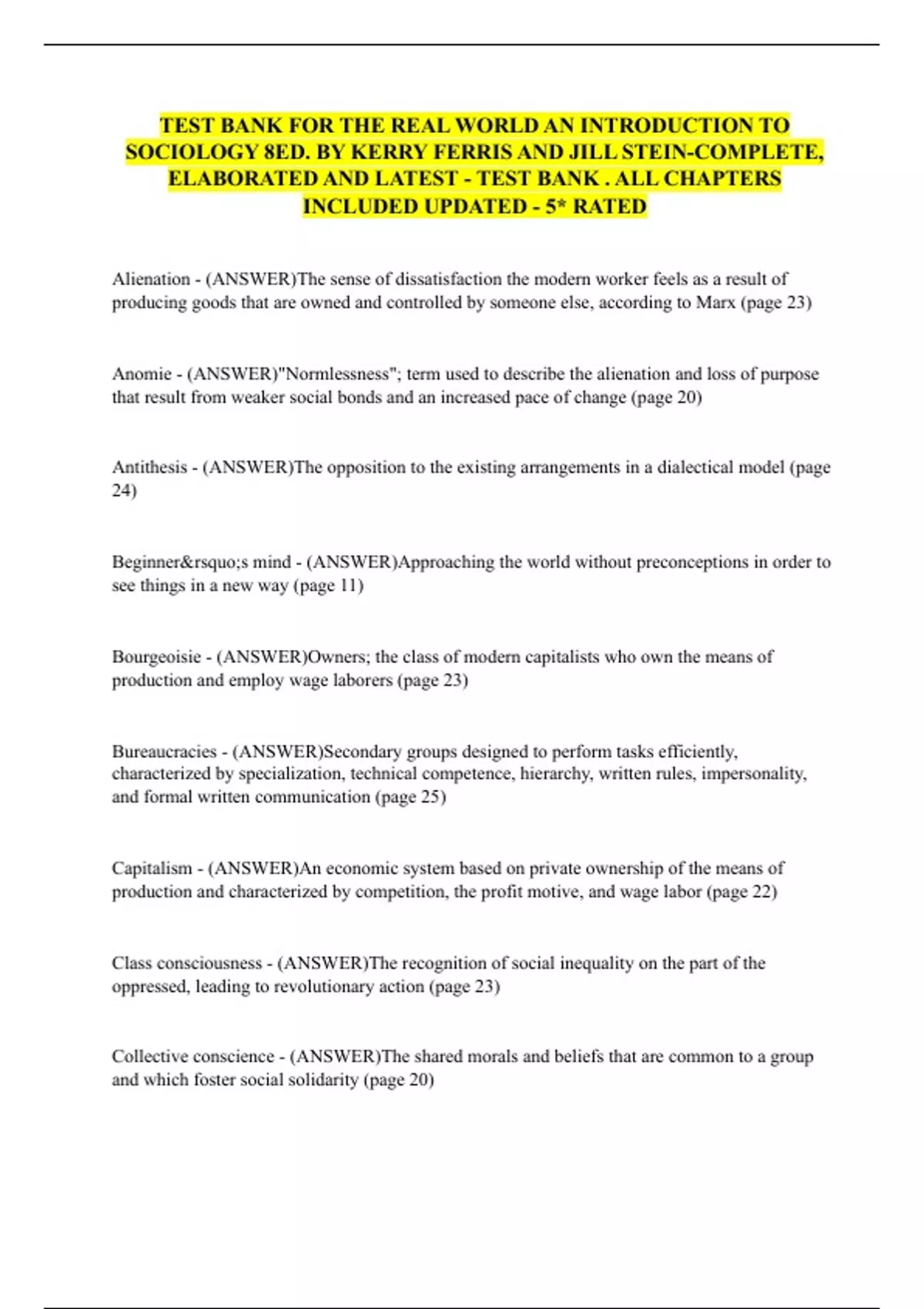 TEST BANK FOR THE REAL WORLD AN INTRODUCTION TO SOCIOLOGY 8ED. BY KERRY FERRIS AND JILL STEIN-COMPLETE, ELABORATED AND LATEST - TEST BANK . ALL CHAPTERS INCLUDED UPDATED - 5* RATED

Alienation - (ANSWER)The sense of dissatisfaction the modern worker feels as a result of producing goods that are owned and controlled by someone else, according to Marx (page 23)

Anomie - (ANSWER)"Normlessness"; term used to describe the alienation and loss of purpose that result from weaker social bonds and an increased pace of change (page 20)

Antithesis - (ANSWER)The opposition to the existing arrangements in a dialectical model (page 24)

Beginner&rsquo;s mind - (ANSWER)Approaching the world without preconceptions in order to see things in a new way (page 11)

Bourgeoisie - (ANSWER)Owners; the class of modern capitalists who own the means of production and employ wage laborers (page 23)

Bureaucracies - (ANSWER)Secondary groups designed to perform tasks efficiently, characterized by specialization, technical competence, hierarchy, written rules, impersonality, and formal written communication (page 25)

Capitalism - (ANSWER)An economic system based on private ownership of the means of production and characterized by competition, the profit motive, and wage labor (page 22)

Class consciousness - (ANSWER)The recognition of social inequality on the part of the oppressed, leading to revolutionary action (page 23)

Collective conscience - (ANSWER)The shared morals and beliefs that are common to a group and which foster social solidarity (page 20)